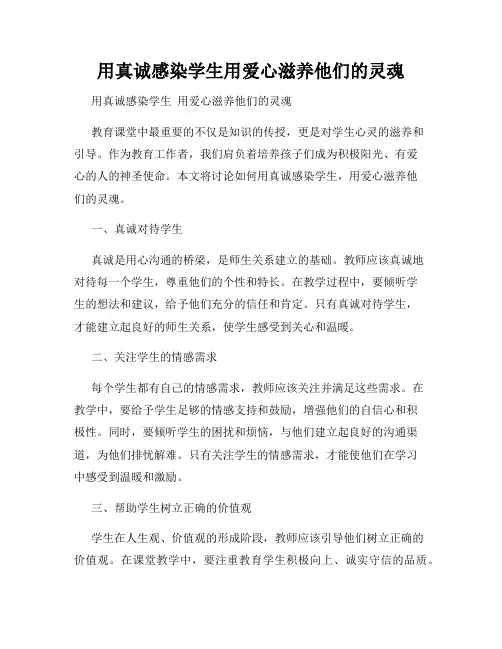 用真诚感染学生用爱心滋养他们的灵魂

用真诚感染学生 用爱心滋养他们的灵魂

教育课堂中最重要的不仅是知识的传授，更是对学生心灵的滋养和引导。作为教育工作者，我们肩负着培养孩子们成为积极阳光、有爱心的人的神圣使命。本文将讨论如何用真诚感染学生，用爱心滋养他们的灵魂。

一、真诚对待学生

真诚是用心沟通的桥梁，是师生关系建立的基础。教师应该真诚地对待每一个学生，尊重他们的个性和特长。在教学过程中，要倾听学生的想法和建议，给予他们充分的信任和肯定。只有真诚对待学生，才能建立起良好的师生关系，使学生感受到关心和温暖。

二、关注学生的情感需求

每个学生都有自己的情感需求，教师应该关注并满足这些需求。在教学中，要给予学生足够的情感支持和鼓励，增强他们的自信心和积极性。同时，要倾听学生的困扰和烦恼，与他们建立起良好的沟通渠道，为他们排忧解难。只有关注学生的情感需求，才能使他们在学习中感受到温暖和激励。

三、帮助学生树立正确的价值观

学生在人生观、价值观的形成阶段，教师应该引导他们树立正确的价值观。在课堂教学中，要注重教育学生积极向上、诚实守信的品质。